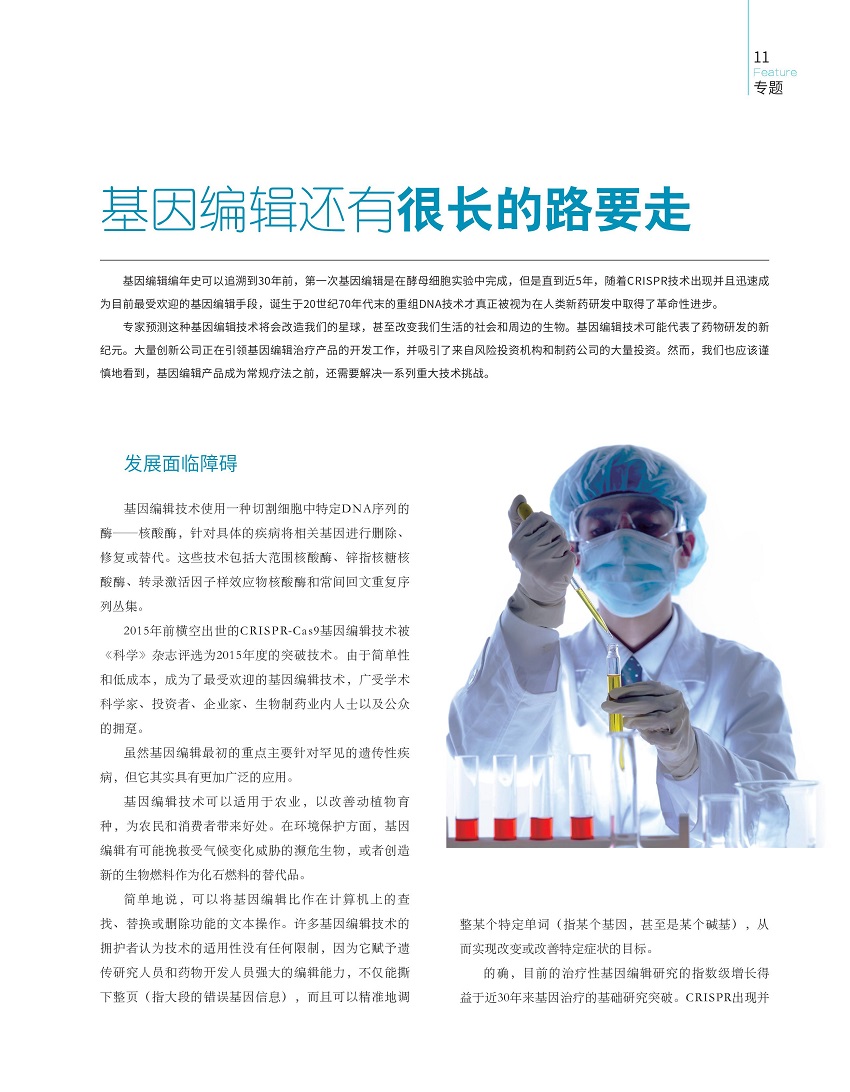 11
Feature
专题

基因编辑还有很长的路要走

基因编辑编年史可以追溯到30年前，第一次基因编辑是在酵母细胞实验中完成，但是直到近5年，随着CRISPR技术出现并且迅速成为目前最受欢迎的基因编辑手段，诞生于20世纪70年代末的重组DNA技术才真正被视为在人类新药研发中取得了革命性进步。

专家预测这种基因编辑技术将会改造我们的星球，甚至改变我们生活的社会和周边的生物。基因编辑技术可能代表了药物研发的新纪元。大量创新公司正在引领基因编辑治疗产品的开发工作，并吸引了来自风险投资机构和制药公司的大量投资。然而，我们也应该谨慎地看到，基因编辑产品成为常规疗法之前，还需要解决一系列重大技术挑战。

发展面临障碍

基因编辑技术使用一种切割细胞中特定DNA序列的酶——核酸酶，针对具体的疾病将相关基因进行删除、修复或替代。这些技术包括大范围核酸酶、锌指核糖核酸酶、转录激活因子样效应物核酸酶和常间回文重复序列丛集。

2015年前横空出世的CRISPR-Cas9基因编辑技术被《科学》杂志评选为2015年度的突破技术。由于简单性和低成本，成为了最受欢迎的基因编辑技术，广受学术科学家、投资者、企业家、生物制药业内人士以及公众的拥趸。

虽然基因编辑最初的重点主要针对罕见的遗传性疾病，但它其实具有更加广泛的应用。

基因编辑技术可以适用于农业，以改善动植物育种，为农民和消费者带来好处。在环境保护方面，基因编辑有可能挽救受气候变化威胁的濒危生物，或者创造新的生物燃料作为化石燃料的替代品。

简单地说，可以将基因编辑比作在计算机上的查找、替换或删除功能的文本操作。许多基因编辑技术的拥护者认为技术的适用性没有任何限制，因为它赋予遗传研究人员和药物开发人员强大的编辑能力，不仅能撕下整页（指大段的错误基因信息），而且可以精准地调整某个特定单词（指某个基因，甚至是某个碱基），从而实现改变或改善特定症状的目标。

的确，目前的治疗性基因编辑研究的指数级增长得益于近30年来基因治疗的基础研究突破。CRISPR出现并